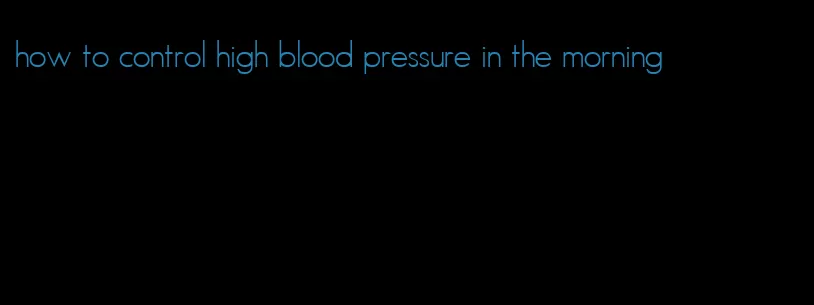 how to control high blood pressure in the morning